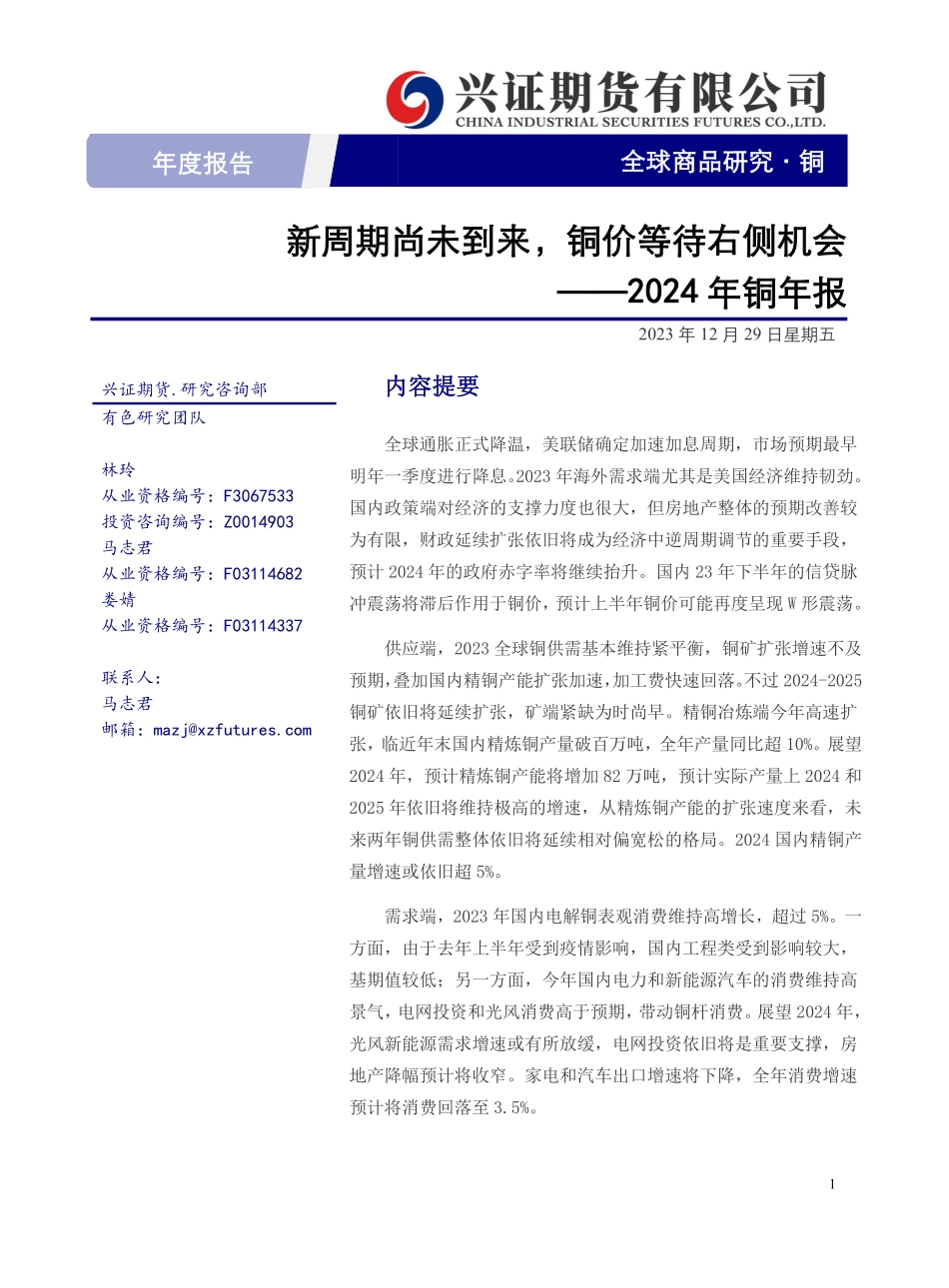 兴证期货有限公司
CHINA INDUSTRIAL SECURITIES FUTURES CO.,LTD.

年度报告

全球商品研究 · 铜

新周期尚未到来，铜价等待右侧机会
——2024 年铜年报

2023 年 12 月 29 日星期五

兴证期货.研究咨询部
有色研究团队

林玲
从业资格编号：F3067533
投资咨询编号：Z0014903
马志君
从业资格编号：F03114682
娄婧
从业资格编号：F03114337

联系人：
马志君
邮箱：mazj@xzfutures.com

内容提要

全球通胀正式降温，美联储确定加速加息周期，市场预期最早明年一季度进行降息。2023 年海外需求端尤其是美国经济维持韧劲。国内政策端对经济的支撑力度也很大，但房地产整体的预期改善较为有限，财政延续扩张依旧将成为经济中逆周期调节的重要手段，预计 2024 年的政府赤字率将继续抬升。国内 23 年下半年的信贷脉冲震荡将滞后作用于铜价，预计上半年铜价可能再度呈现 W 形震荡。

供应端，2023 全球铜供需基本维持紧平衡，铜矿扩张增速不及预期,叠加国内精铜产能扩张加速,加工费快速回落。不过 2024-2025 铜矿依旧将延续扩张，矿端紧缺为时尚早。精铜冶炼端今年高速扩张，临近年末国内精炼铜产量破百万吨，全年产量同比超 10%。展望 2024 年，预计精炼铜产能将增加 82 万吨，预计实际产量上 2024 和 2025 年依旧将维持极高的增速，从精炼铜产能的扩张速度来看，未来两年铜供需整体依旧将延续相对偏宽松的格局。2024 国内精铜产量增速或依旧超 5%。

需求端，2023 年国内电解铜表观消费维持高增长，超过 5%。一方面，由于去年上半年受到疫情影响，国内工程类受到影响较大，基期值较低；另一方面，今年国内电力和新能源汽车的消费维持高景气，电网投资和光风消费高于预期，带动铜杆消费。展望 2024 年，光风新能源需求增速或有所放缓，电网投资依旧将是重要支撑，房地产降幅预计将收窄。家电和汽车出口增速将下降，全年消费增速预计将消费回落至 3.5%。

1